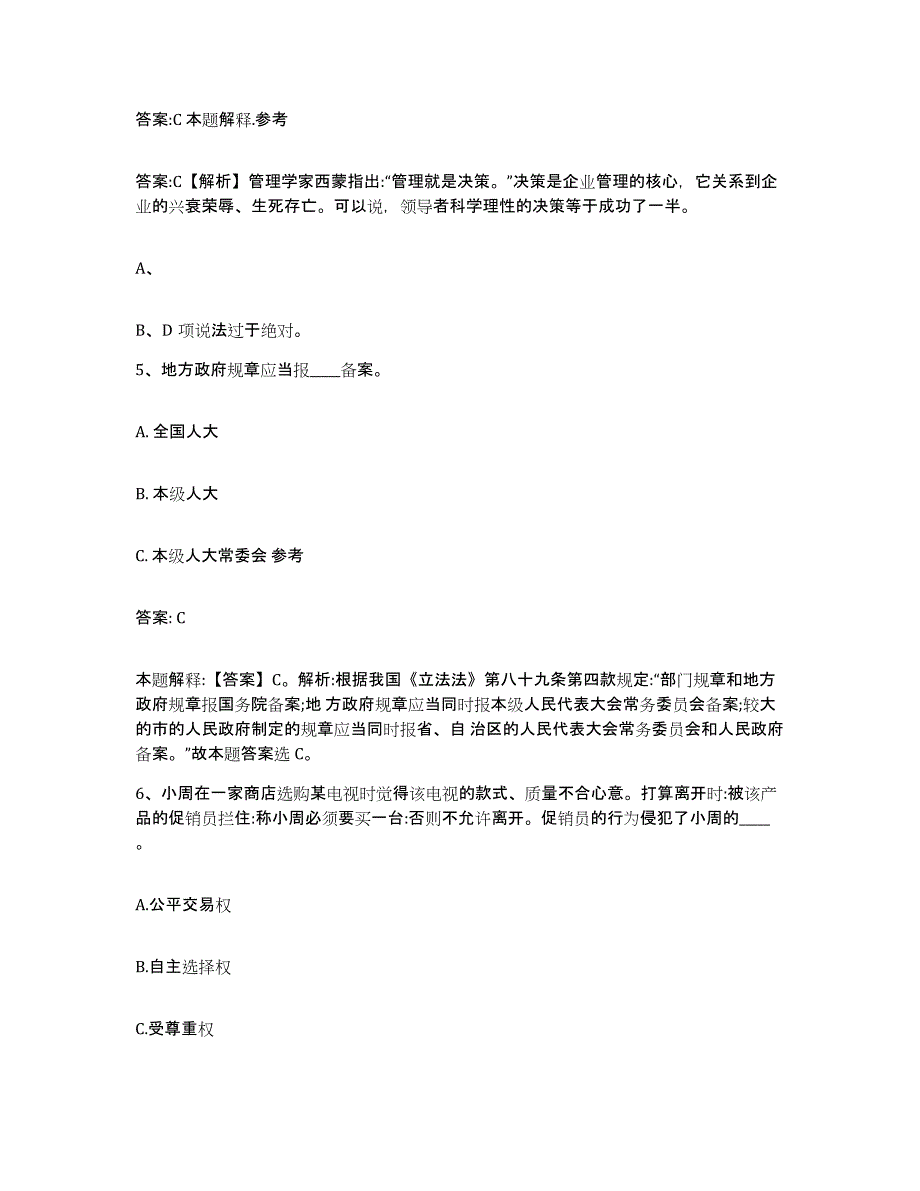 答案:C 本题解释.参考

答案:C【解析】管理学家西蒙指出:“管理就是决策。”决策是企业管理的核心，它关系到企业的兴衰荣辱、生死存亡。可以说，领导者科学理性的决策等于成功了一半。

A、

B、D 项说法过于绝对。

5、地方政府规章应当报____备案。

A. 全国人大

B. 本级人大

C. 本级人大常委会 参考

答案: C

本题解释:【答案】C。解析:根据我国《立法法》第八十九条第四款规定:“部门规章和地方政府规章报国务院备案;地 方政府规章应当同时报本级人民代表大会常务委员会备案;较大的市的人民政府制定的规章应当同时报省、自 治区的人民代表大会常务委员会和人民政府备案。”故本题答案选 C。

6、小周在一家商店选购某电视时觉得该电视的款式、质量不合心意。打算离开时:被该产品的促销员拦住:称小周必须要买一台:否则不允许离开。促销员的行为侵犯了小周的____。

A.公平交易权

B.自主选择权

C.受尊重权